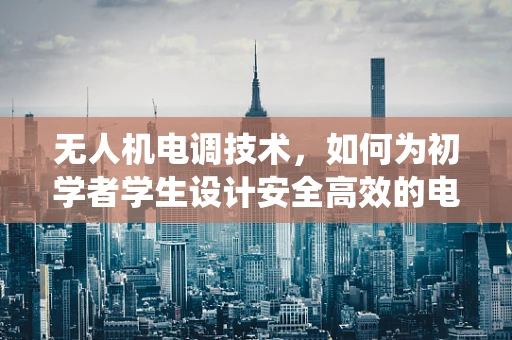 无人机电调技术，如何为初学者学生设计安全高效的电